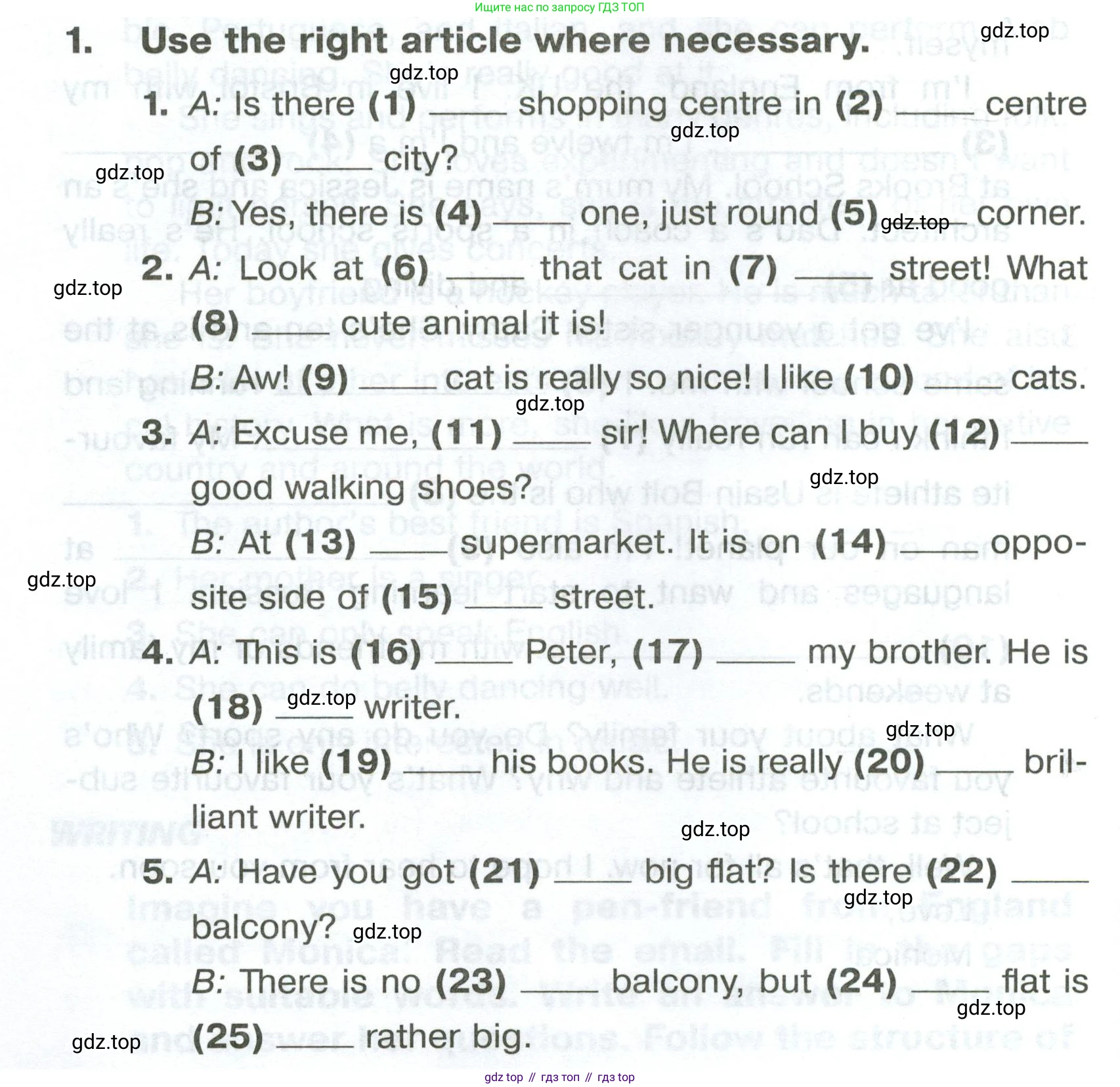 Ищите нас по запросу ГДЗ ТОП

gdz.top

1. Use the right article where necessary.

1. A: Is there (1) ____ shopping centre in (2) ____ centre of (3) ____ city?

B: Yes, there is (4) ____ one, just round (5) ____ corner.

2. A: Look at (6) ____ that cat in (7) ____ street! What (8) ____ cute animal it is!

B: Aw! (9) ____ cat is really so nice! I like (10) ____ cats.

3. A: Excuse me, (11) ____ sir! Where can I buy (12) ____ good walking shoes?

B: At (13) ____ supermarket. It is on (14) ____ opposite side of (15) ____ street.

4. A: This is (16) ____ Peter, (17) ____ my brother. He is (18) ____ writer.

B: I like (19) ____ his books. He is really (20) ____ brilliant writer.

5. A: Have you got (21) ____ big flat? Is there (22) ____ balcony?

B: There is no (23) ____ balcony, but (24) ____ flat is (25) ____ rather big.

gdz top // гдз топ // гдз top